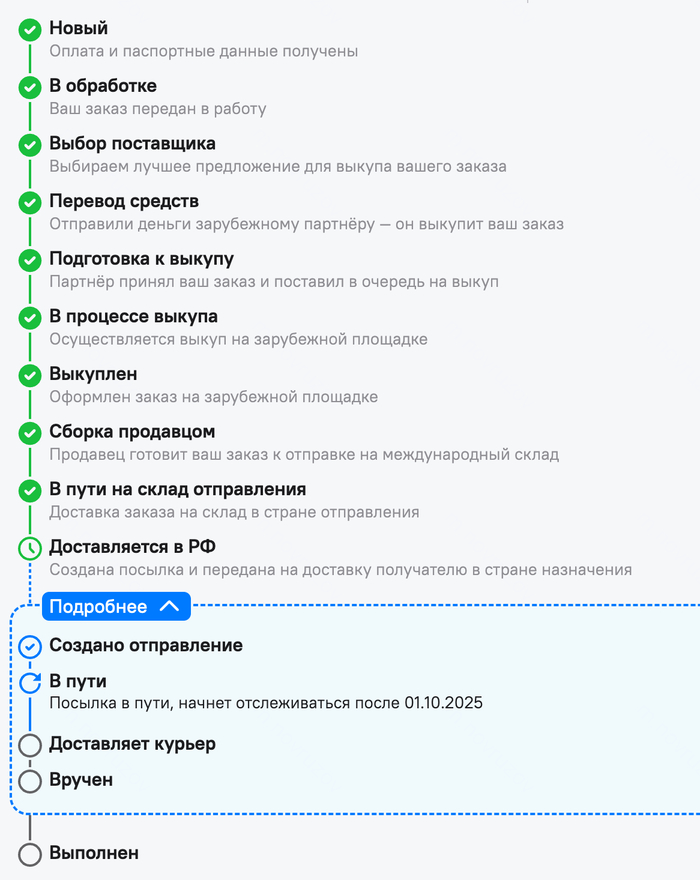 Новый
Оплата и паспортные данные получены

В обработке
Ваш заказ передан в работу

Выбор поставщика
Выбираем лучшее предложение для выкупа вашего заказа

Перевод средств
Отправили деньги зарубежному партнёру — он выкупит ваш заказ

Подготовка к выкупу
Партнёр принял ваш заказ и поставил в очередь на выкуп

В процессе выкупа
Осуществляется выкуп на зарубежной площадке

Выкуплен
Оформлен заказ на зарубежной площадке

Сборка продавцом
Продавец готовит ваш заказ к отправке на международный склад

В пути на склад отправления
Доставка заказа на склад в стране отправления

Доставляется в РФ
Создана посылка и передана на доставку получателю в стране назначения

Подробнее

Создано отправление

В пути
Посылка в пути, начнет отслеживаться после 01.10.2025

Доставляет курьер

Вручен

Выполнен